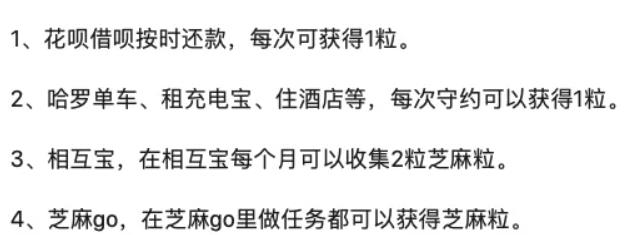 1、花呗借呗按时还款，每次可获得1粒。

2、哈罗单车、租充电宝、住酒店等，每次守约可以获得1粒。

3、相互宝，在相互宝每个月可以收集2粒芝麻粒。

4、芝麻go，在芝麻go里做任务都可以获得芝麻粒。